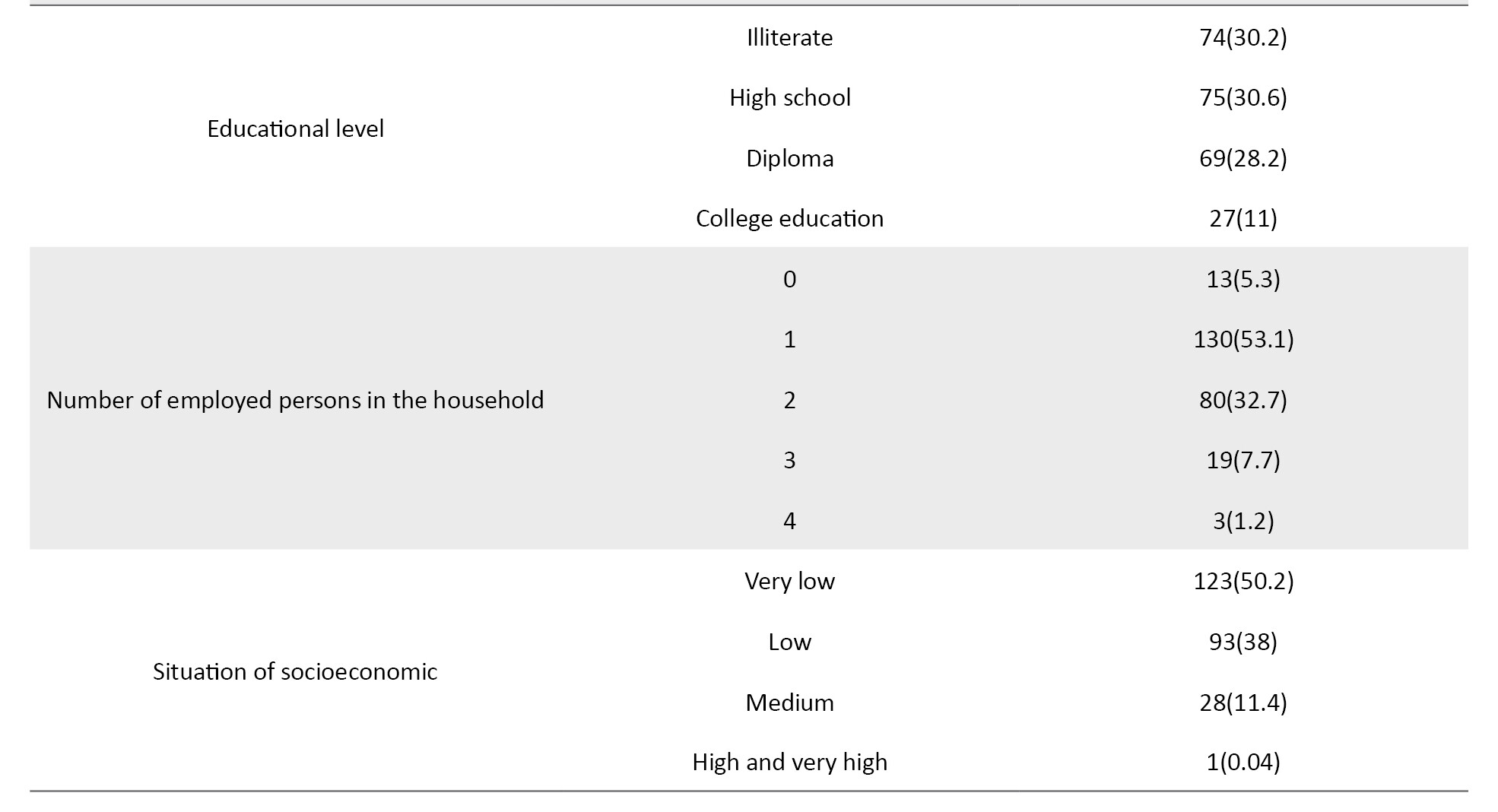 | | | |
|---|---|---|
| Educational level | Illiterate | 74(30.2) |
| | High school | 75(30.6) |
| | Diploma | 69(28.2) |
| | College education | 27(11) |
| Number of employed persons in the household | 0 | 13(5.3) |
| | 1 | 130(53.1) |
| | 2 | 80(32.7) |
| | 3 | 19(7.7) |
| | 4 | 3(1.2) |
| Situation of socioeconomic | Very low | 123(50.2) |
| | Low | 93(38) |
| | Medium | 28(11.4) |
| | High and very high | 1(0.04) |